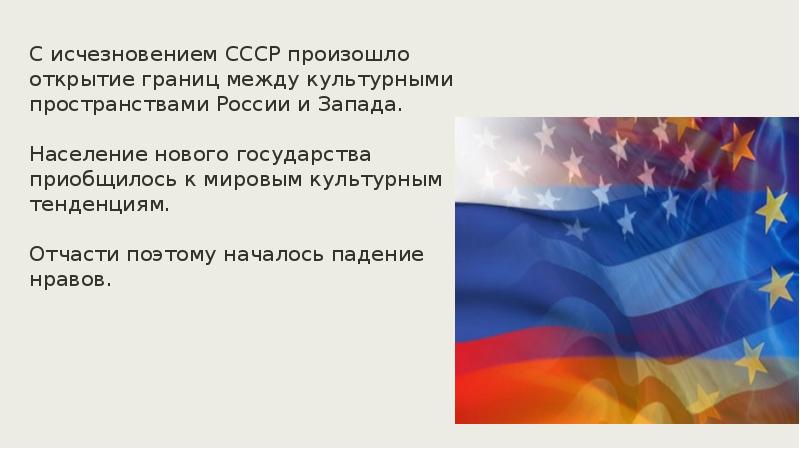 С исчезновением СССР произошло открытие границ между культурными пространствами России и Запада.

Население нового государства приобщилось к мировым культурным тенденциям.

Отчасти поэтому началось падение нравов.